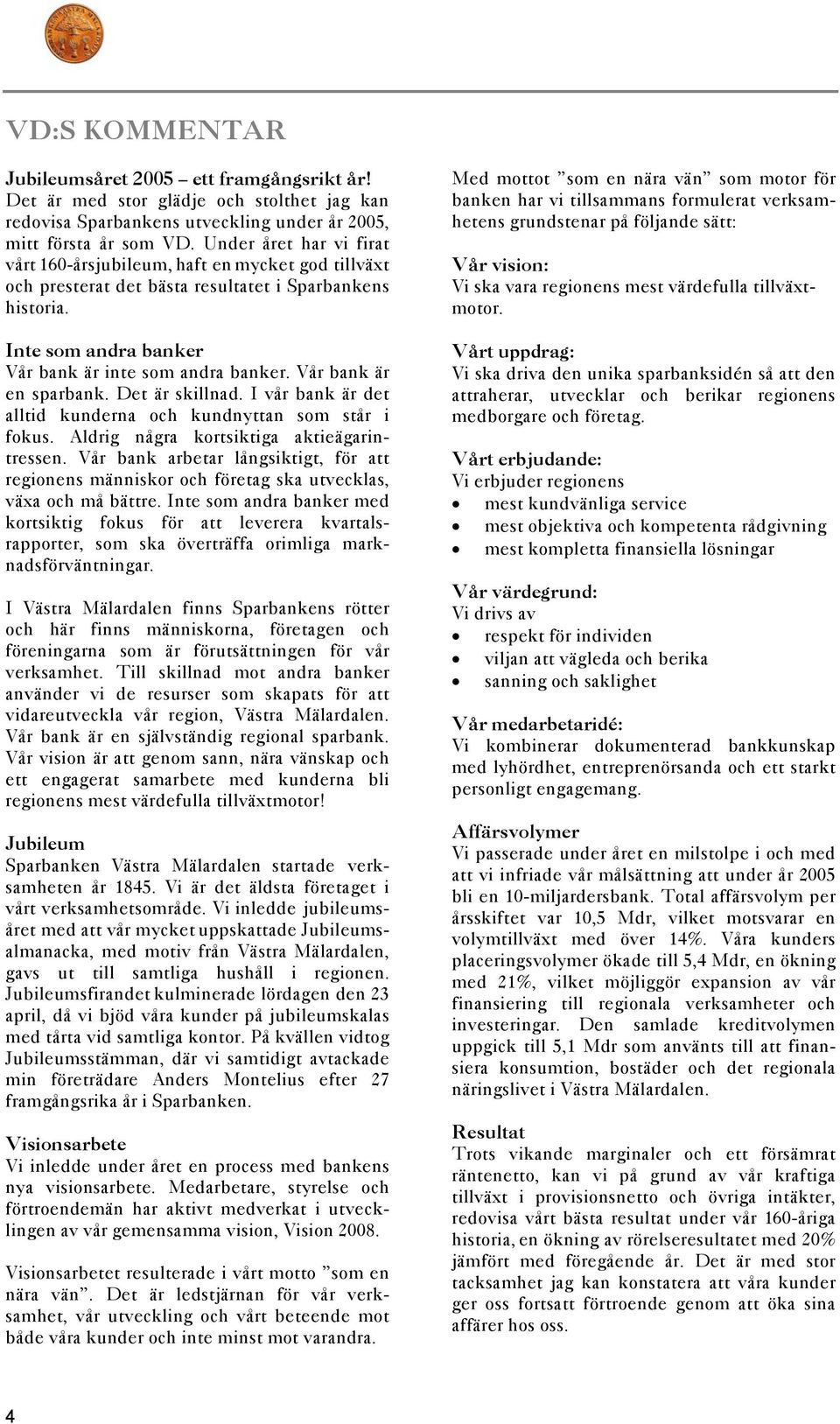 VD:S KOMMENTAR

Jubileumsåret 2005 – ett framgångsrikt år!
Det är med stor glädje och stolthet jag kan redovisa Sparbankens utveckling under år 2005, mitt första år som VD. Under året har vi firat vårt 160-årsjubileum, haft en mycket god tillväxt och presterat det bästa resultatet i Sparbankens historia.

Inte som andra banker
Vår bank är inte som andra banker. Vår bank är en sparbank. Det är skillnad. I vår bank är det alltid kunderna och kundnyttan som står i fokus. Aldrig några kortsiktiga aktieägarintressen. Vår bank arbetar långsiktigt, för att regionens människor och företag ska utvecklas, växa och må bättre. Inte som andra banker med kortsiktig fokus för att leverera kvartalsrapporter, som ska överträffa orimliga marknadsförväntningar.

I Västra Mälardalen finns Sparbankens rötter och här finns människorna, företagen och föreningarna som är förutsättningen för vår verksamhet. Till skillnad mot andra banker använder vi de resurser som skapats för att vidareutveckla vår region, Västra Mälardalen. Vår bank är en självständig regional sparbank. Vår vision är att genom sann, nära vänskap och ett engagerat samarbete med kunderna bli regionens mest värdefulla tillväxtmotor!

Jubileum
Sparbanken Västra Mälardalen startade verksamheten år 1845. Vi är det äldsta företaget i vårt verksamhetsområde. Vi inledde jubileumsåret med att vår mycket uppskattade Jubileumsalmanacka, med motiv från Västra Mälardalen, gavs ut till samtliga hushåll i regionen. Jubileumsfirandet kulminerade lördagen den 23 april, då vi bjöd våra kunder på jubileumskalas med tårta vid samtliga kontor. På kvällen vidtog Jubileumsstämman, där vi samtidigt avtackade min företrädare Anders Montelius efter 27 framgångsrika år i Sparbanken.

Visionsarbete
Vi inledde under året en process med bankens nya visionsarbete. Medarbetare, styrelse och förtroendemän har aktivt medverkat i utvecklingen av vår gemensamma vision, Vision 2008.

Visionsarbetet resulterade i vårt motto ”som en nära vän”. Det är ledstjärnan för vår verksamhet, vår utveckling och vårt beteende mot både våra kunder och inte minst mot varandra.

Med mottot ”som en nära vän” som motor för banken har vi tillsammans formulerat verksamhetens grundstenar på följande sätt:

Vår vision:
Vi ska vara regionens mest värdefulla tillväxtmotor.

Vårt uppdrag:
Vi ska driva den unika sparbanksidén så att den attraherar, utvecklar och berikar regionens medborgare och företag.

Vårt erbjudande:
Vi erbjuder regionens
• mest kundvänliga service
• mest objektiva och kompetenta rådgivning
• mest kompletta finansiella lösningar

Vår värdegrund:
Vi drivs av
• respekt för individen
• viljan att vägleda och berika
• sanning och saklighet

Vår medarbetaridé:
Vi kombinerar dokumenterad bankkunskap med lyhördhet, entreprenörsanda och ett starkt personligt engagemang.

Affärsvolymer
Vi passerade under året en milstolpe i och med att vi infriade vår målsättning att under år 2005 bli en 10-miljardersbank. Total affärsvolym per årsskiftet var 10,5 Mdr, vilket motsvarar en volymtillväxt med över 14%. Våra kunders placeringsvolymer ökade till 5,4 Mdr, en ökning med 21%, vilket möjliggör expansion av vår finansiering till regionala verksamheter och investeringar. Den samlade kreditvolymen uppgick till 5,1 Mdr som använts till att finansiera konsumtion, bostäder och det regionala näringslivet i Västra Mälardalen.

Resultat
Trots vikande marginaler och ett försämrat räntenetto, kan vi på grund av vår kraftiga tillväxt i provisionsnetto och övriga intäkter, redovisa vårt bästa resultat under vår 160-åriga historia, en ökning av rörelseresultatet med 20% jämfört med föregående år. Det är med stor tacksamhet jag kan konstatera att våra kunder ger oss fortsatt förtroende genom att öka sina affärer hos oss.

4